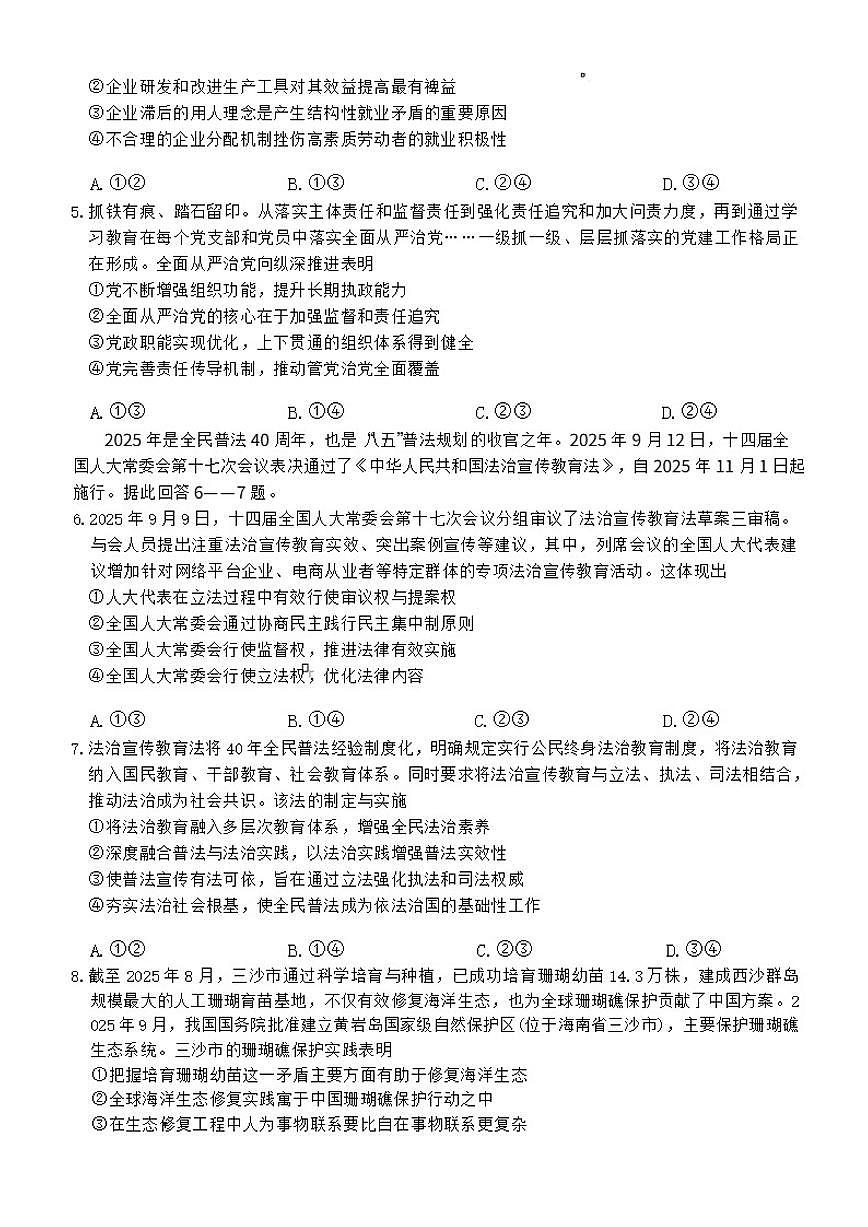 ②企业研发和改进生产工具对其效益提高最有裨益
③企业滞后的用人理念是产生结构性就业矛盾的重要原因
④不合理的企业分配机制挫伤高素质劳动者的就业积极性

A. ①②　　B. ①③　　C. ②④　　D. ③④

5. 抓铁有痕、踏石留印。从落实主体责任和监督责任到强化责任追究和加大问责力度，再到通过学习教育在每个党支部和党员中落实全面从严治党……一级抓一级、层层抓落实的党建工作格局正在形成。全面从严治党向纵深推进表明
①党不断增强组织功能，提升长期执政能力
②全面从严治党的核心在于加强监督和责任追究
③党政职能实现优化，上下贯通的组织体系得到健全
④党完善责任传导机制，推动管党治党全面覆盖

A. ①③　　B. ①④　　C. ②③　　D. ②④

2025 年是全民普法 40 周年，也是 八五”普法规划的收官之年。2025 年 9 月 12 日，十四届全国人大常委会第十七次会议表决通过了《中华人民共和国法治宣传教育法》，自 2025 年 11 月 1 日起施行。据此回答 6——7 题。

6. 2025 年 9 月 9 日，十四届全国人大常委会第十七次会议分组审议了法治宣传教育法草案三审稿。与会人员提出注重法治宣传教育实效、突出案例宣传等建议，其中，列席会议的全国人大代表建议增加针对网络平台企业、电商从业者等特定群体的专项法治宣传教育活动。这体现出
①人大代表在立法过程中有效行使审议权与提案权
②全国人大常委会通过协商民主践行民主集中制原则
③全国人大常委会行使监督权，推进法律有效实施
④全国人大常委会行使立法权，优化法律内容

A. ①③　　B. ①④　　C. ②③　　D. ②④

7. 法治宣传教育法将 40 年全民普法经验制度化，明确规定实行公民终身法治教育制度，将法治教育纳入国民教育、干部教育、社会教育体系。同时要求将法治宣传教育与立法、执法、司法相结合，推动法治成为社会共识。该法的制定与实施
①将法治教育融入多层次教育体系，增强全民法治素养
②深度融合普法与法治实践，以法治实践增强普法实效性
③使普法宣传有法可依，旨在通过立法强化执法和司法权威
④夯实法治社会根基，使全民普法成为依法治国的基础性工作

A. ①②　　B. ①④　　C. ②③　　D. ③④

8. 截至 2025 年 8 月，三沙市通过科学培育与种植，已成功培育珊瑚幼苗 14.3 万株，建成西沙群岛规模最大的人工珊瑚育苗基地，不仅有效修复海洋生态，也为全球珊瑚礁保护贡献了中国方案。2025 年 9 月，我国国务院批准建立黄岩岛国家级自然保护区(位于海南省三沙市)，主要保护珊瑚礁生态系统。三沙市的珊瑚礁保护实践表明
①把握培育珊瑚幼苗这一矛盾主要方面有助于修复海洋生态
②全球海洋生态修复实践寓于中国珊瑚礁保护行动之中
③在生态修复工程中人为事物联系要比自在事物联系更复杂